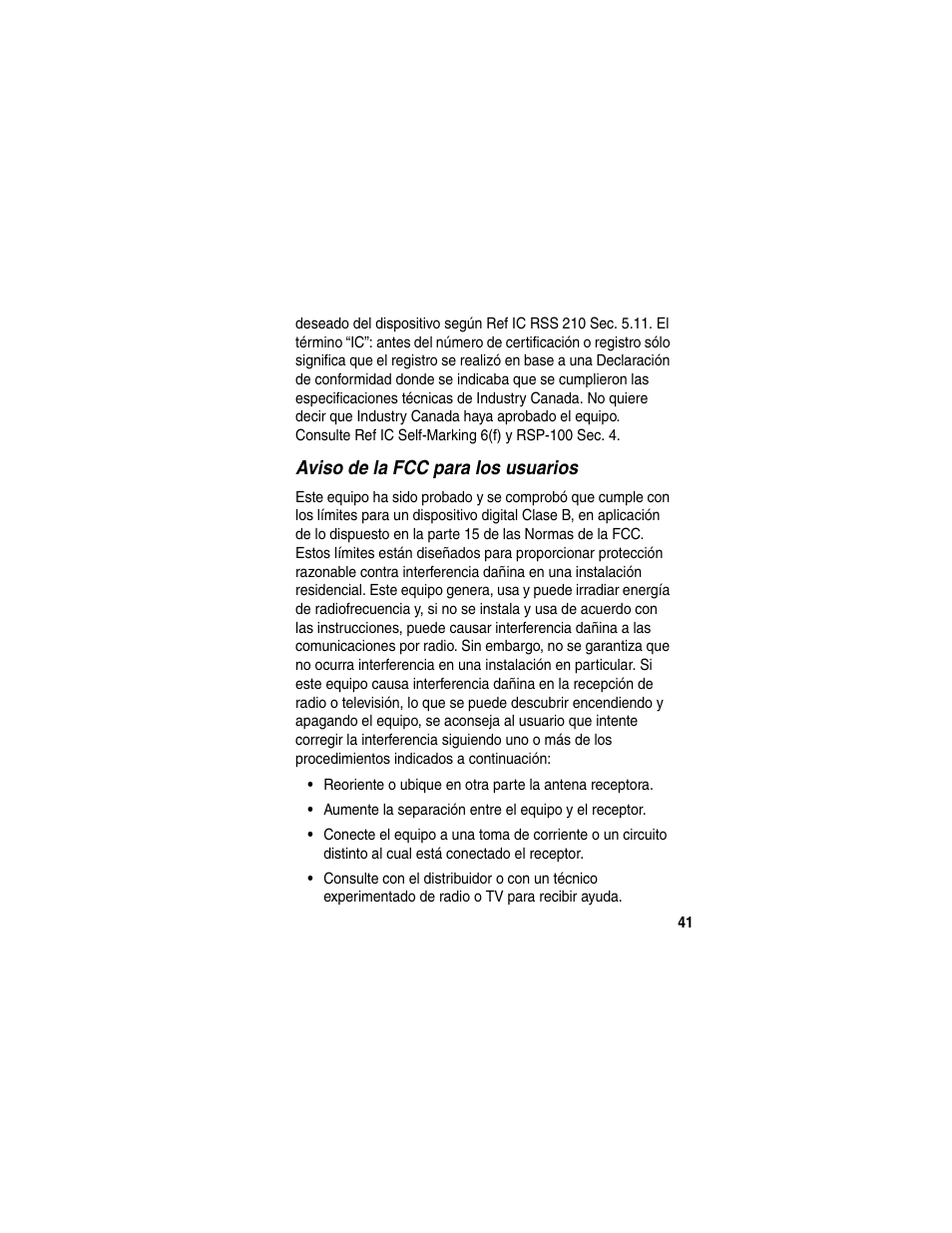 deseado del dispositivo según Ref IC RSS 210 Sec. 5.11. El término “IC”: antes del número de certificación o registro sólo significa que el registro se realizó en base a una Declaración de conformidad donde se indicaba que se cumplieron las especificaciones técnicas de Industry Canada. No quiere decir que Industry Canada haya aprobado el equipo. Consulte Ref IC Self-Marking 6(f) y RSP-100 Sec. 4.

Aviso de la FCC para los usuarios

Este equipo ha sido probado y se comprobó que cumple con los límites para un dispositivo digital Clase B, en aplicación de lo dispuesto en la parte 15 de las Normas de la FCC. Estos límites están diseñados para proporcionar protección razonable contra interferencia dañina en una instalación residencial. Este equipo genera, usa y puede irradiar energía de radiofrecuencia y, si no se instala y usa de acuerdo con las instrucciones, puede causar interferencia dañina a las comunicaciones por radio. Sin embargo, no se garantiza que no ocurra interferencia en una instalación en particular. Si este equipo causa interferencia dañina en la recepción de radio o televisión, lo que se puede descubrir encendiendo y apagando el equipo, se aconseja al usuario que intente corregir la interferencia siguiendo uno o más de los procedimientos indicados a continuación:

• Reoriente o ubique en otra parte la antena receptora.
• Aumente la separación entre el equipo y el receptor.
• Conecte el equipo a una toma de corriente o un circuito distinto al cual está conectado el receptor.
• Consulte con el distribuidor o con un técnico experimentado de radio o TV para recibir ayuda.

41